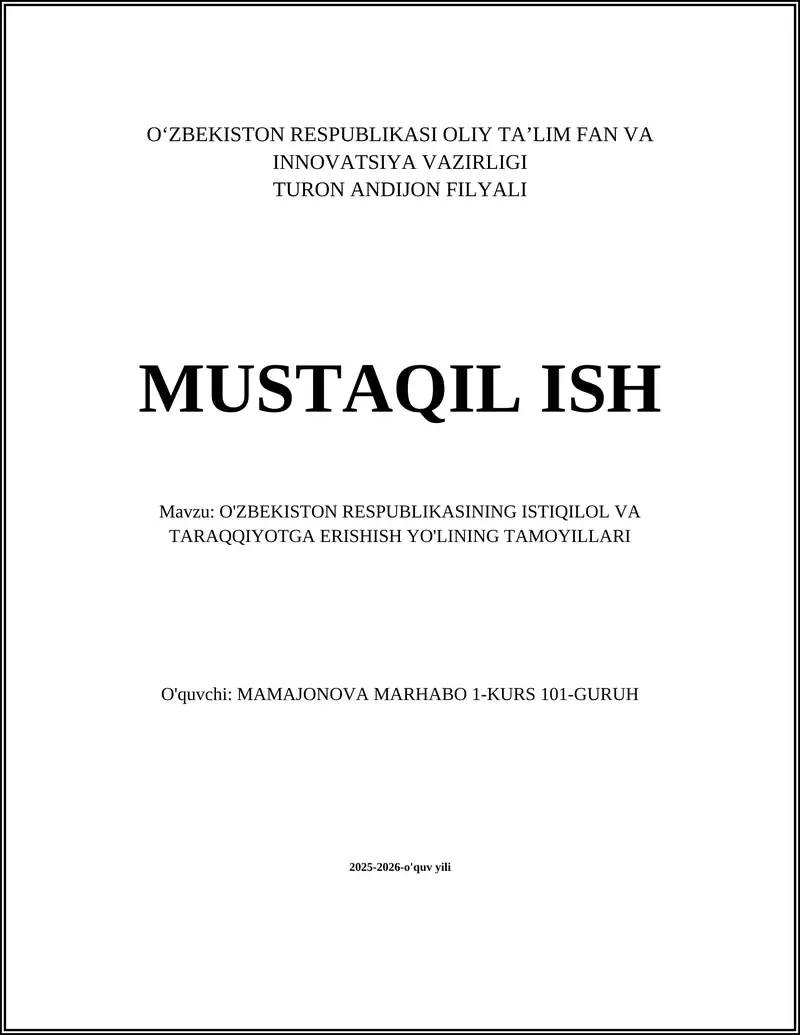 O‘ZBEKISTON RESPUBLIKASI OLIY TA’LIM FAN VA INNOVATSIYA VAZIRLIGI
TURON ANDIJON FILYALI

MUSTAQIL ISH

Mavzu: O'ZBEKISTON RESPUBLIKASINING ISTIQILOL VA TARAQQIYOTGA ERISHISH YO'LINING TAMOYILLARI

O'quvchi: MAMAJONOVA MARHABO 1-KURS 101-GURUH

2025-2026-o'quv yili